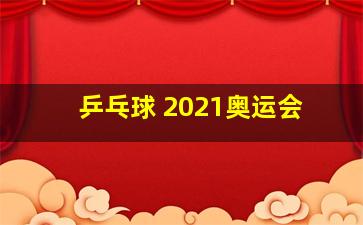 乒乓球 2021奥运会